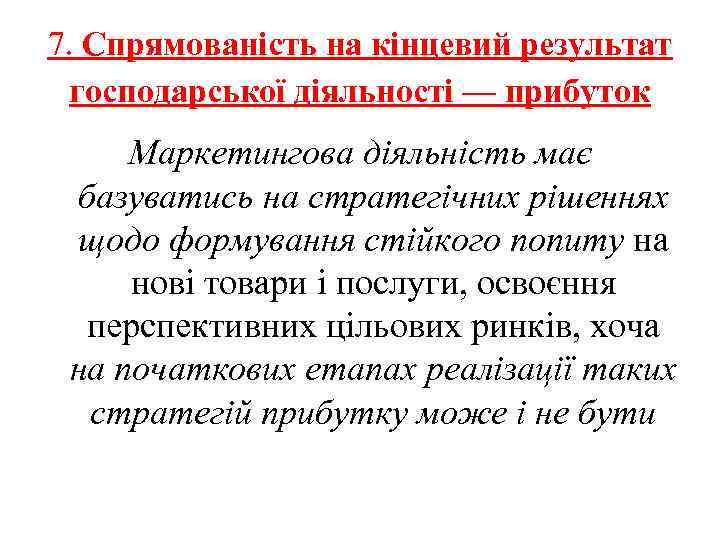 7. Спрямованість на кінцевий результат господарської діяльності — прибуток

Маркетингова діяльність має базуватись на стратегічних рішеннях щодо формування стійкого попиту на нові товари і послуги, освоєння перспективних цільових ринків, хоча на початкових етапах реалізації таких стратегій прибутку може і не бути